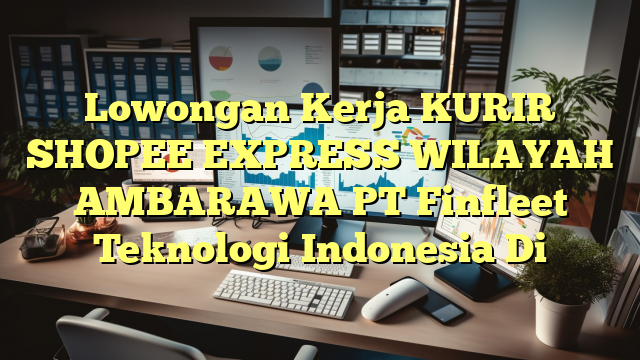 Lowongan Kerja KURIR SHOPEE EXPRESS WILAYAH AMBARAWA PT Finfleet Teknologi Indonesia Di